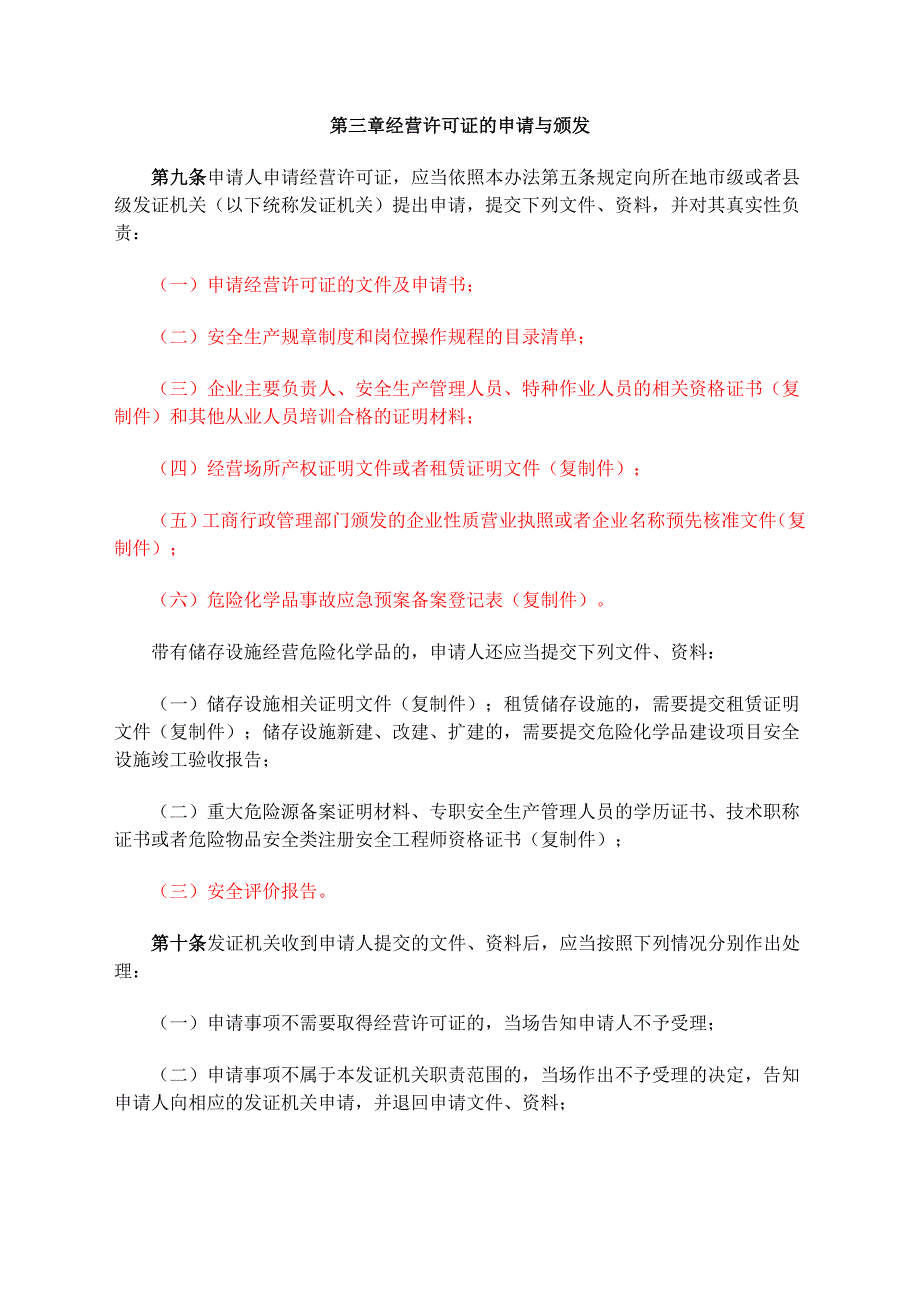 第三章经营许可证的申请与颁发

第九条申请人申请经营许可证，应当依照本办法第五条规定向所在地市级或者县级发证机关（以下统称发证机关）提出申请，提交下列文件、资料，并对其真实性负责：

（一）申请经营许可证的文件及申请书；

（二）安全生产规章制度和岗位操作规程的目录清单；

（三）企业主要负责人、安全生产管理人员、特种作业人员的相关资格证书（复制件）和其他从业人员培训合格的证明材料；

（四）经营场所产权证明文件或者租赁证明文件（复制件）；

（五）工商行政管理部门颁发的企业性质营业执照或者企业名称预先核准文件(复制件）；

（六）危险化学品事故应急预案备案登记表（复制件）。

带有储存设施经营危险化学品的，申请人还应当提交下列文件、资料：

（一）储存设施相关证明文件（复制件）；租赁储存设施的，需要提交租赁证明文件（复制件）；储存设施新建、改建、扩建的，需要提交危险化学品建设项目安全设施竣工验收报告；

（二）重大危险源备案证明材料、专职安全生产管理人员的学历证书、技术职称证书或者危险物品安全类注册安全工程师资格证书（复制件）；

（三）安全评价报告。

第十条发证机关收到申请人提交的文件、资料后，应当按照下列情况分别作出处理：

（一）申请事项不需要取得经营许可证的，当场告知申请人不予受理；

（二）申请事项不属于本发证机关职责范围的，当场作出不予受理的决定，告知申请人向相应的发证机关申请，并退回申请文件、资料；